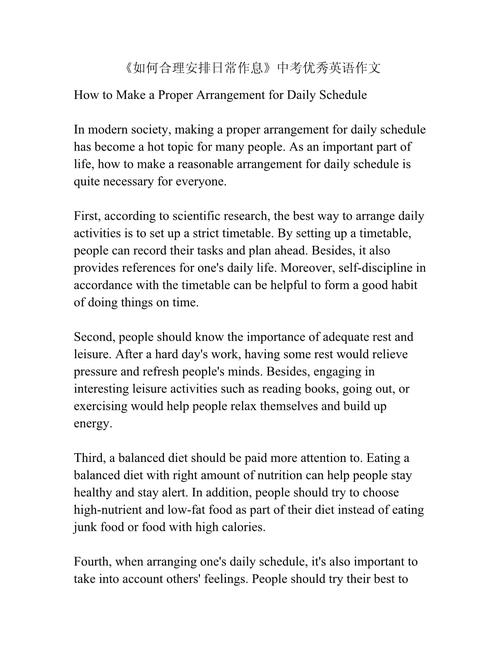 《如何合理安排日常作息》中考优秀英语作文

How to Make a Proper Arrangement for Daily Schedule

In modern society, making a proper arrangement for daily schedule has become a hot topic for many people. As an important part of life, how to make a reasonable arrangement for daily schedule is quite necessary for everyone.

First, according to scientific research, the best way to arrange daily activities is to set up a strict timetable. By setting up a timetable, people can record their tasks and plan ahead. Besides, it also provides references for one's daily life. Moreover, self-discipline in accordance with the timetable can be helpful to form a good habit of doing things on time.

Second, people should know the importance of adequate rest and leisure. After a hard day's work, having some rest would relieve pressure and refresh people's minds. Besides, engaging in interesting leisure activities such as reading books, going out, or exercising would help people relax themselves and build up energy.

Third, a balanced diet should be paid more attention to. Eating a balanced diet with right amount of nutrition can help people stay healthy and stay alert. In addition, people should try to choose high-nutrient and low-fat food as part of their diet instead of eating junk food or food with high calories.

Fourth, when arranging one's daily schedule, it's also important to take into account others' feelings. People should try their best to